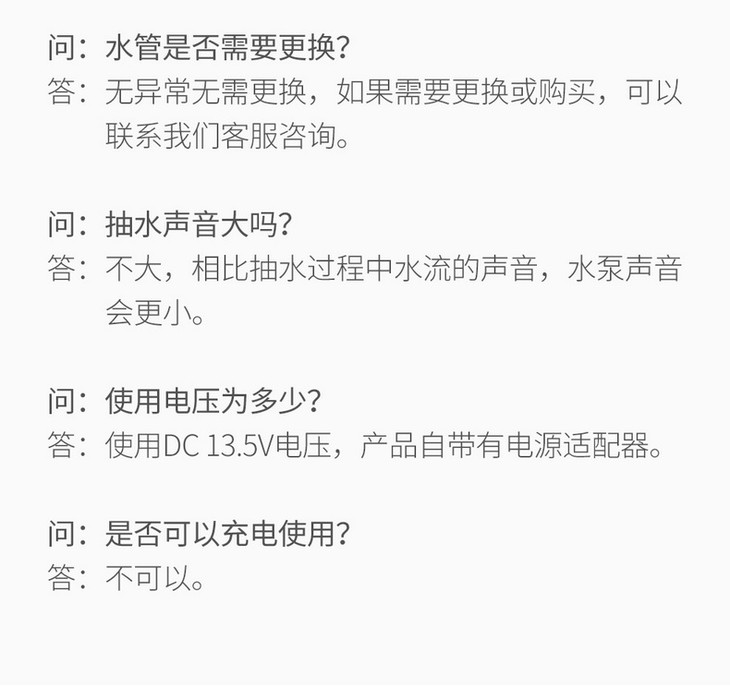 问：水管是否需要更换?
答：无异常无需更换，如果需要更换或购买，可以联系我们客服咨询。

问：抽水声音大吗?
答：不大，相比抽水过程中水流的声音，水泵声音会更小。

问：使用电压为多少?
答：使用DC 13.5V电压，产品自带有电源适配器。

问：是否可以充电使用?
答：不可以。